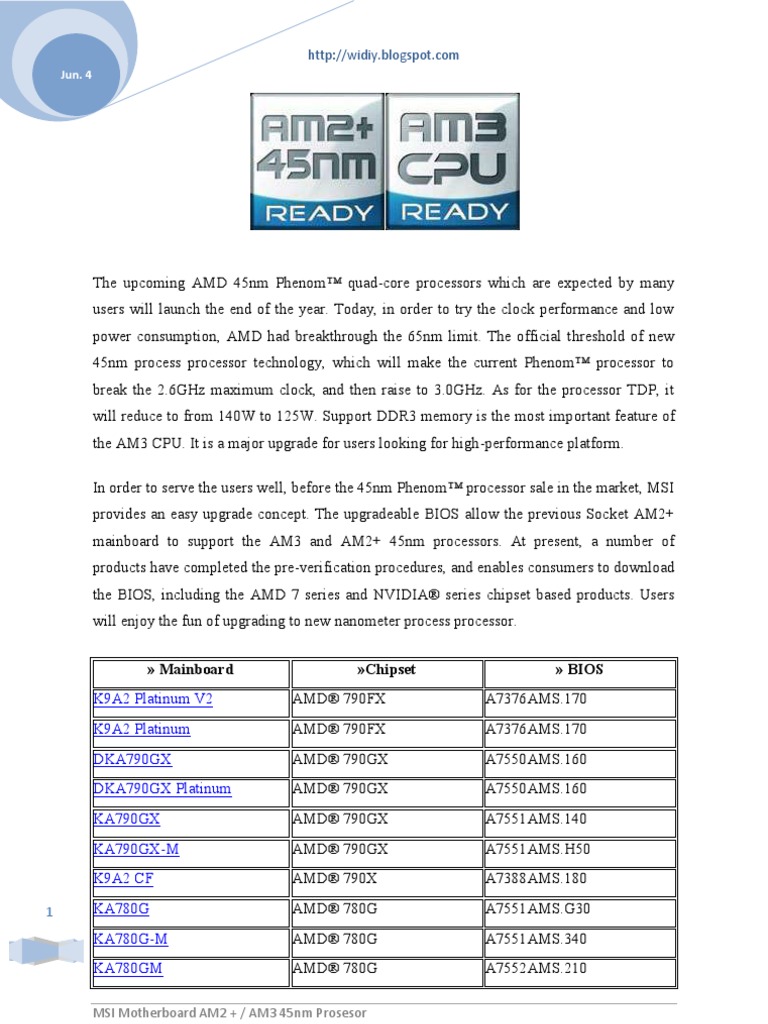 Jun. 4

http://widiy.blogspot.com

AM2+ 45nm READY AM3 CPU READY

The upcoming AMD 45nm Phenom™ quad-core processors which are expected by many users will launch the end of the year. Today, in order to try the clock performance and low power consumption, AMD had breakthrough the 65nm limit. The official threshold of new 45nm process processor technology, which will make the current Phenom™ processor to break the 2.6GHz maximum clock, and then raise to 3.0GHz. As for the processor TDP, it will reduce to from 140W to 125W. Support DDR3 memory is the most important feature of the AM3 CPU. It is a major upgrade for users looking for high-performance platform.

In order to serve the users well, before the 45nm Phenom™ processor sale in the market, MSI provides an easy upgrade concept. The upgradeable BIOS allow the previous Socket AM2+ mainboard to support the AM3 and AM2+ 45nm processors. At present, a number of products have completed the pre-verification procedures, and enables consumers to download the BIOS, including the AMD 7 series and NVIDIA® series chipset based products. Users will enjoy the fun of upgrading to new nanometer process processor.

| » Mainboard | »Chipset | » BIOS |
|---|---|---|
| K9A2 Platinum V2 | AMD® 790FX | A7376AMS.170 |
| K9A2 Platinum | AMD® 790FX | A7376AMS.170 |
| DKA790GX | AMD® 790GX | A7550AMS.160 |
| DKA790GX Platinum | AMD® 790GX | A7550AMS.160 |
| KA790GX | AMD® 790GX | A7551AMS.140 |
| KA790GX-M | AMD® 790GX | A7551AMS.H50 |
| K9A2 CF | AMD® 790X | A7388AMS.180 |
| KA780G | AMD® 780G | A7551AMS.G30 |
| KA780G-M | AMD® 780G | A7551AMS.340 |
| KA780GM | AMD® 780G | A7552AMS.210 |

1

MSI Motherboard AM2 + / AM3 45nm Prosesor